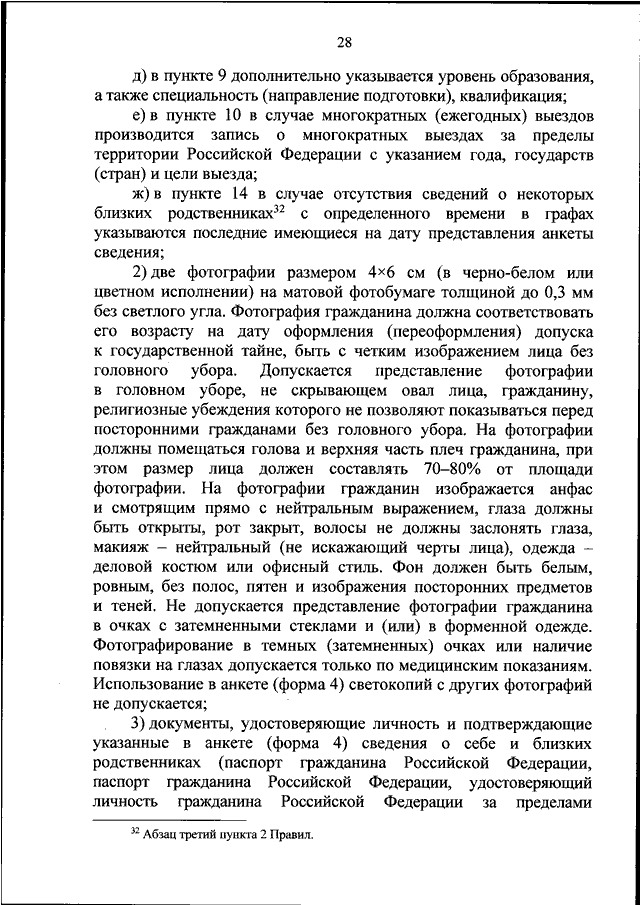 28

д) в пункте 9 дополнительно указывается уровень образования, а также специальность (направление подготовки), квалификация;

е) в пункте 10 в случае многократных (ежегодных) выездов производится запись о многократных выездах за пределы территории Российской Федерации с указанием года, государств (стран) и цели выезда;

ж) в пункте 14 в случае отсутствия сведений о некоторых близких родственниках$^{32}$ с определенного времени в графах указываются последние имеющиеся на дату представления анкеты сведения;

2) две фотографии размером 4×6 см (в черно-белом или цветном исполнении) на матовой фотобумаге толщиной до 0,3 мм без светлого угла. Фотография гражданина должна соответствовать его возрасту на дату оформления (переоформления) допуска к государственной тайне, быть с четким изображением лица без головного убора. Допускается представление фотографии в головном уборе, не скрывающем овал лица, гражданину, религиозные убеждения которого не позволяют показываться перед посторонними гражданами без головного убора. На фотографии должны помещаться голова и верхняя часть плеч гражданина, при этом размер лица должен составлять 70–80% от площади фотографии. На фотографии гражданин изображается анфас и смотрящим прямо с нейтральным выражением, глаза должны быть открыты, рот закрыт, волосы не должны заслонять глаза, макияж – нейтральный (не искажающий черты лица), одежда – деловой костюм или офисный стиль. Фон должен быть белым, ровным, без полос, пятен и изображения посторонних предметов и теней. Не допускается представление фотографии гражданина в очках с затемненными стеклами и (или) в форменной одежде. Фотографирование в темных (затемненных) очках или наличие повязки на глазах допускается только по медицинским показаниям. Использование в анкете (форма 4) светокопий с других фотографий не допускается;

3) документы, удостоверяющие личность и подтверждающие указанные в анкете (форма 4) сведения о себе и близких родственниках (паспорт гражданина Российской Федерации, паспорт гражданина Российской Федерации, удостоверяющий личность гражданина Российской Федерации за пределами

$^{32}$ Абзац третий пункта 2 Правил.